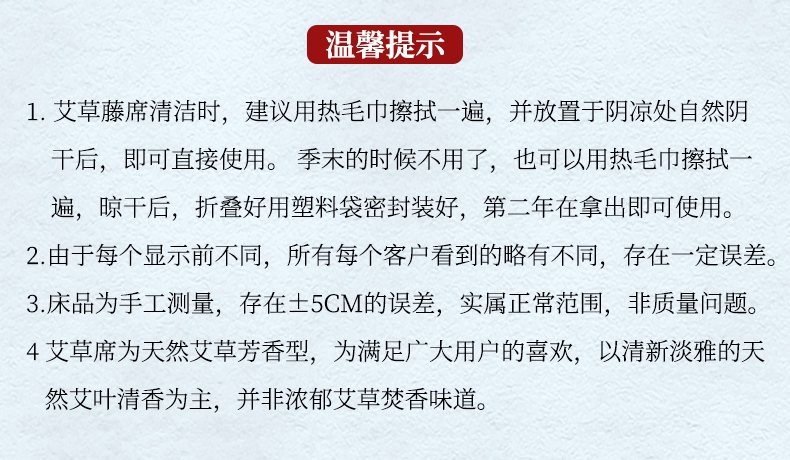 温馨提示

1.艾草藤席清洁时，建议用热毛巾擦拭一遍，并放置于阴凉处自然阴干后，即可直接使用。季末的时候不用了，也可以用热毛巾擦拭一遍，晾干后，折叠好用塑料袋密封装好，第二年在拿出即可使用。

2.由于每个显示前不同，所有每个客户看到的略有不同，存在一定误差。

3.床品为手工测量，存在±5CM的误差，实属正常范围，非质量问题。

4 艾草席为天然艾草芳香型，为满足广大用户的喜欢，以清新淡雅的天然艾叶清香为主，并非浓郁艾草焚香味道。